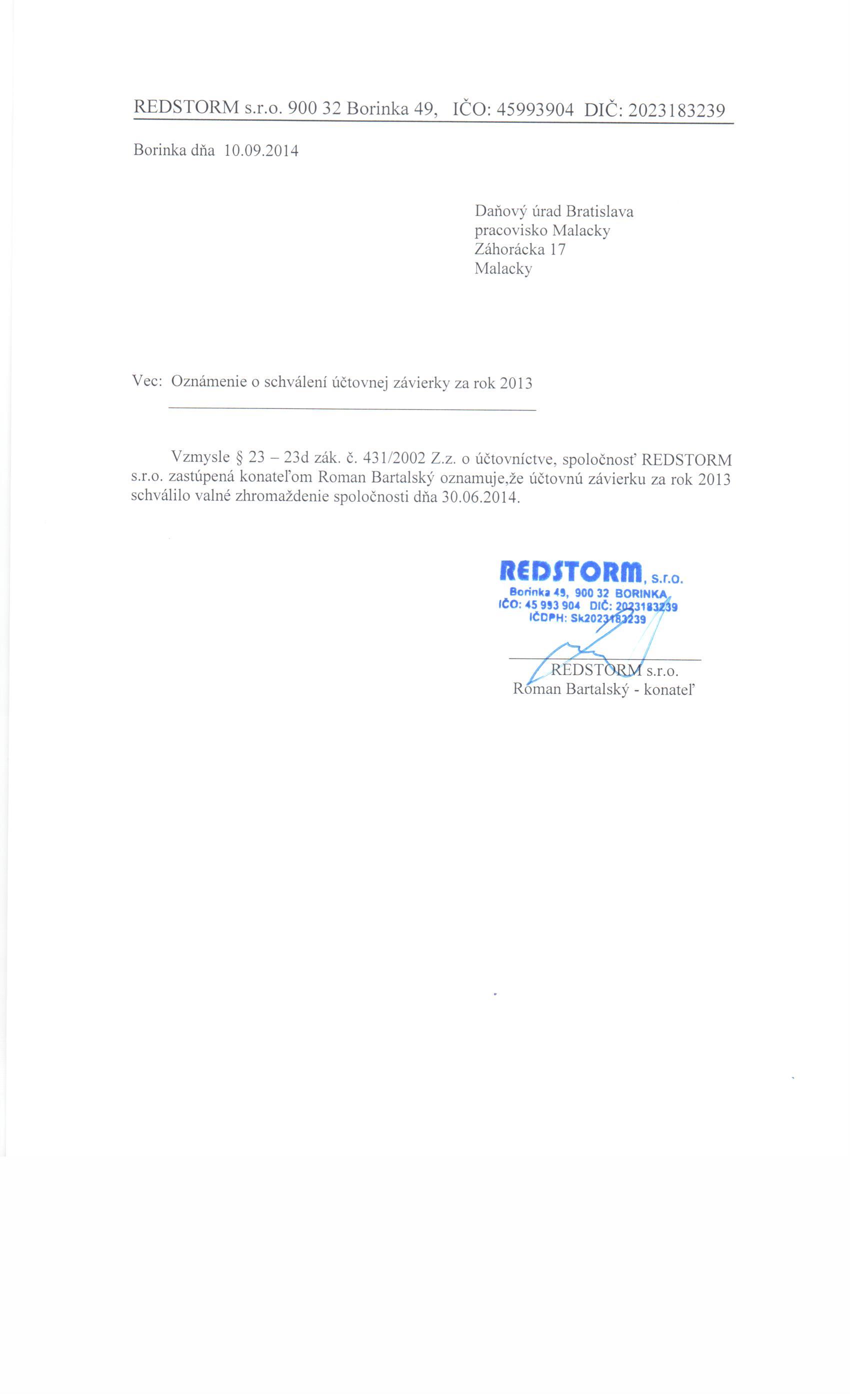 REDSTORM s.r.o. 900 32 Borinka 49, IČO: 45993904 DIČ: 2023183239

Borinka dňa 10.09.2014

Daňový úrad Bratislava
pracovisko Malacky
Záhorácka 17
Malacky

Vec: Oznámenie o schválení účtovnej závierky za rok 2013

Vzmysle § 23 – 23d zák. č. 431/2002 Z.z. o účtovníctve, spoločnosť REDSTORM s.r.o. zastúpená konateľom Roman Bartalský oznamuje,že účtovnú závierku za rok 2013 schválilo valné zhromaždenie spoločnosti dňa 30.06.2014.

REDSTORM, s.r.o.
Borinka 49, 900 32 BORINKA
IČO: 45 993 904 DIČ: 2023183239
IČDPH: Sk2023183239

REDSTORM s.r.o.
Roman Bartalský - konateľ